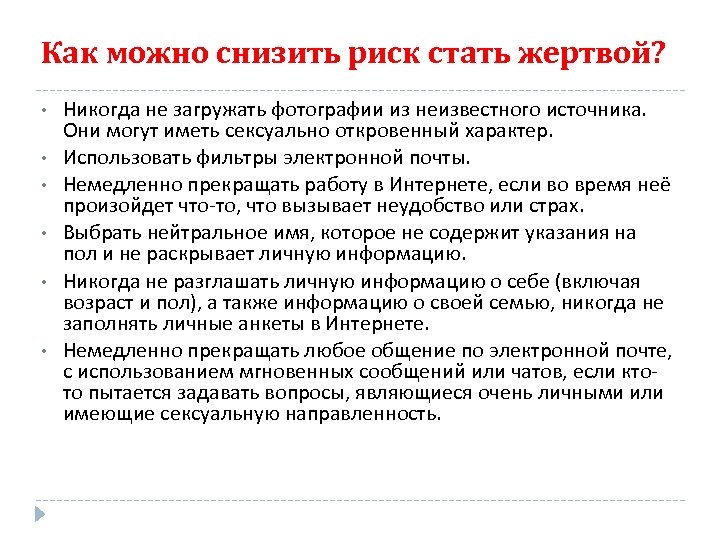 Как можно снизить риск стать жертвой?

• Никогда не загружать фотографии из неизвестного источника. Они могут иметь сексуально откровенный характер.
• Использовать фильтры электронной почты.
• Немедленно прекращать работу в Интернете, если во время неё произойдет что-то, что вызывает неудобство или страх.
• Выбрать нейтральное имя, которое не содержит указания на пол и не раскрывает личную информацию.
• Никогда не разглашать личную информацию о себе (включая возраст и пол), а также информацию о своей семью, никогда не заполнять личные анкеты в Интернете.
• Немедленно прекращать любое общение по электронной почте, с использованием мгновенных сообщений или чатов, если кто-то пытается задавать вопросы, являющиеся очень личными или имеющие сексуальную направленность.